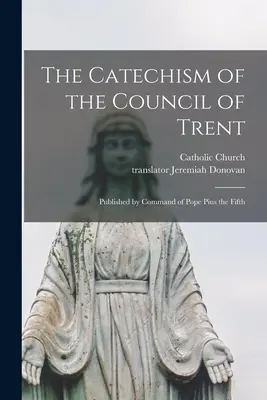 The Catechism of the Council of Trent

Catholic Church
translator Jeremiah Donovan

Published by Command of Pope Pius the Fifth